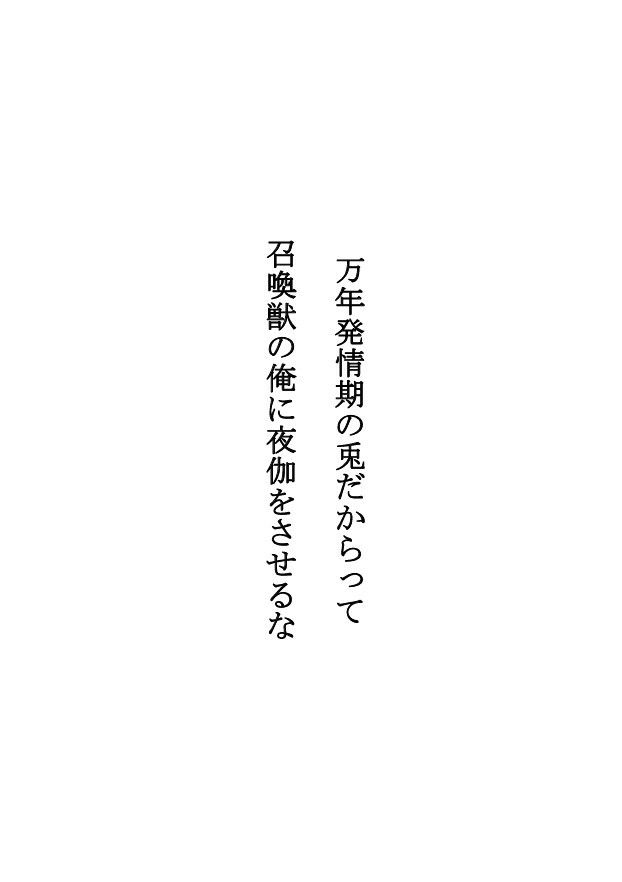 万年発情期の兎だからって
召喚獣の俺に夜伽をさせるな